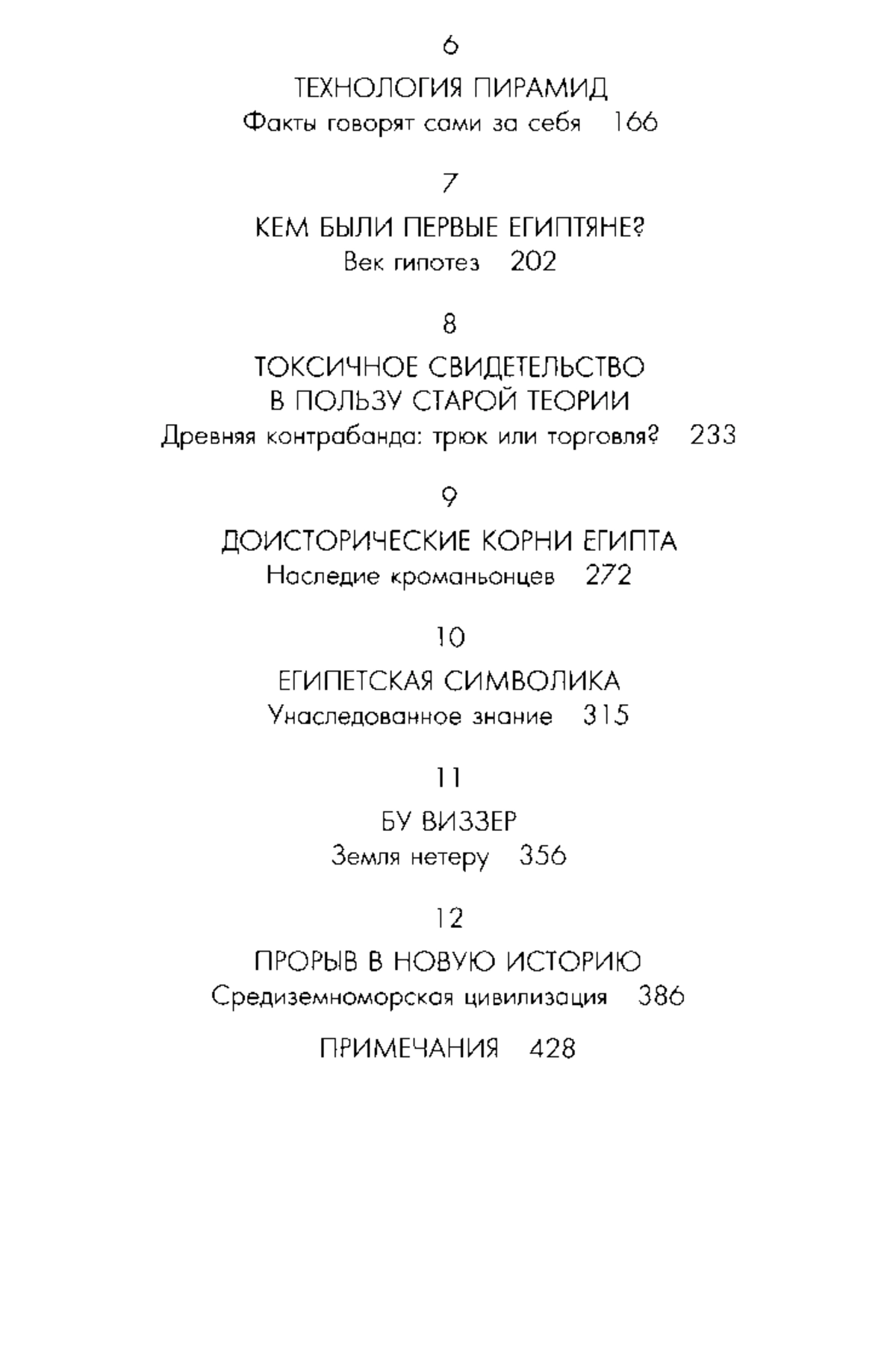 6

ТЕХНОЛОГИЯ ПИРАМИД
Факты говорят сами за себя 166

7

КЕМ БЫЛИ ПЕРВЫЕ ЕГИПТЯНЕ?
Век гипотез 202

8

ТОКСИЧНОЕ СВИДЕТЕЛЬСТВО
В ПОЛЬЗУ СТАРОЙ ТЕОРИИ
Древняя контрабанда: трюк или торговля? 233

9

ДОИСТОРИЧЕСКИЕ КОРНИ ЕГИПТА
Наследие кроманьонцев 272

10

ЕГИПЕТСКАЯ СИМВОЛИКА
Унаследованное знание 315

11

БУ ВИЗЗЕР
Земля нетеру 356

12

ПРОРЫВ В НОВУЮ ИСТОРИЮ
Средиземноморская цивилизация 386

ПРИМЕЧАНИЯ 428